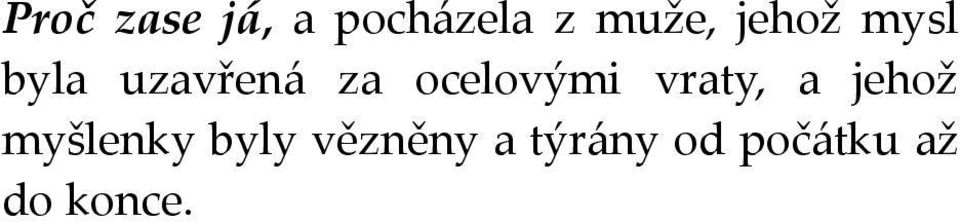 Proč zase já, a pocházela z muže, jehož mysl byla uzavřená za ocelovými vraty, a jehož myšlenky byly vězněny a týrány od počátku až do konce.